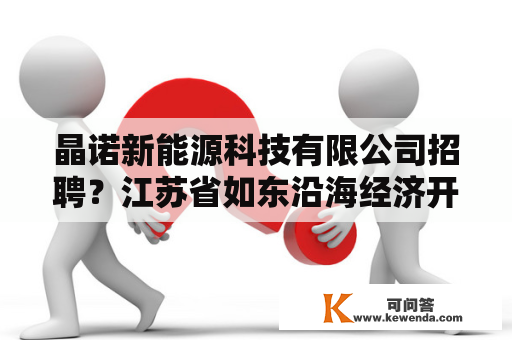 晶诺新能源科技有限公司招聘？江苏省如东沿海经济开

K
可问答
www.kewenda.com